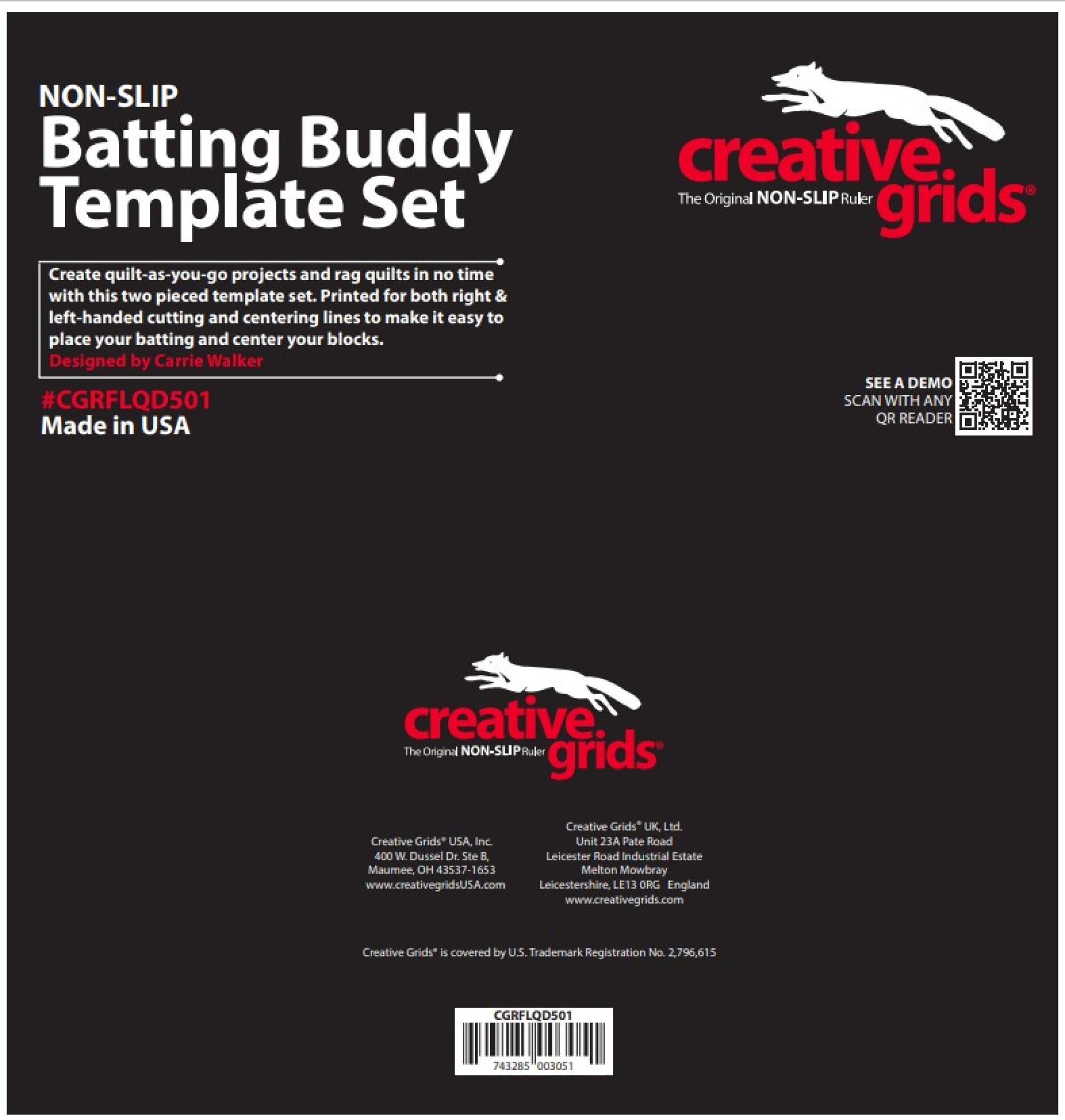 NON-SLIP
Batting Buddy Template Set

creative grids®
The Original NON-SLIP Ruler

Create quilt-as-you-go projects and rag quilts in no time with this two pieced template set. Printed for both right & left-handed cutting and centering lines to make it easy to place your batting and center your blocks.
Designed by Carrie Walker

#CGRFLQD501
Made in USA

SEE A DEMO
SCAN WITH ANY
QR READER

creative grids®
The Original NON-SLIP Ruler

Creative Grids® USA, Inc.
400 W. Dussel Dr. Ste B,
Maumee, OH 43537-1653
www.creativegridsUSA.com

Creative Grids® UK, Ltd.
Unit 23A Pate Road
Leicester Road Industrial Estate
Melton Mowbray
Leicestershire, LE13 0RG England
www.creativegrids.com

Creative Grids® is covered by U.S. Trademark Registration No. 2,796,615

CGRFLQD501
743285 003051